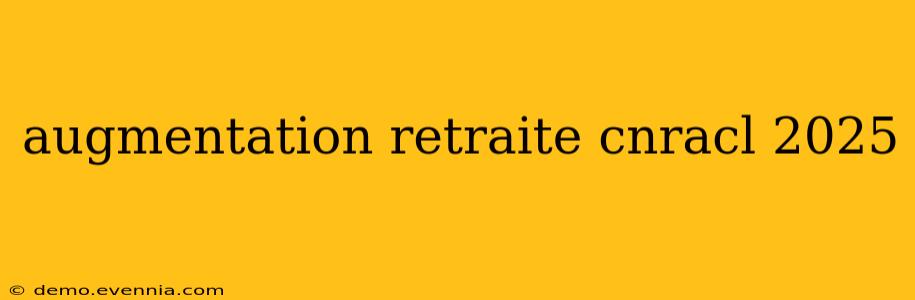 augmentation retraite cnracl 2025

© demo.evennia.com